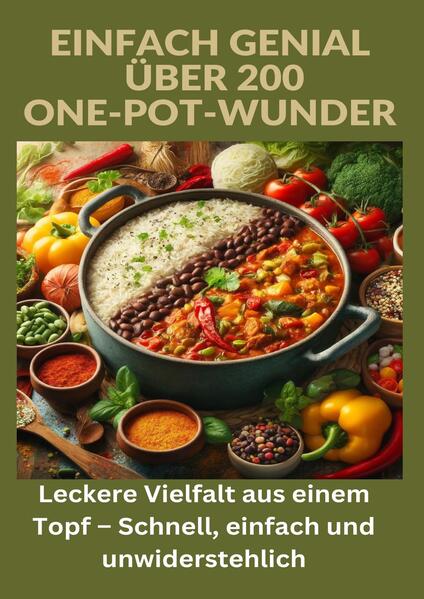 EINFACH GENIAL ÜBER 200 ONE-POT-WUNDER

Leckere Vielfalt aus einem Topf – Schnell, einfach und unwiderstehlich